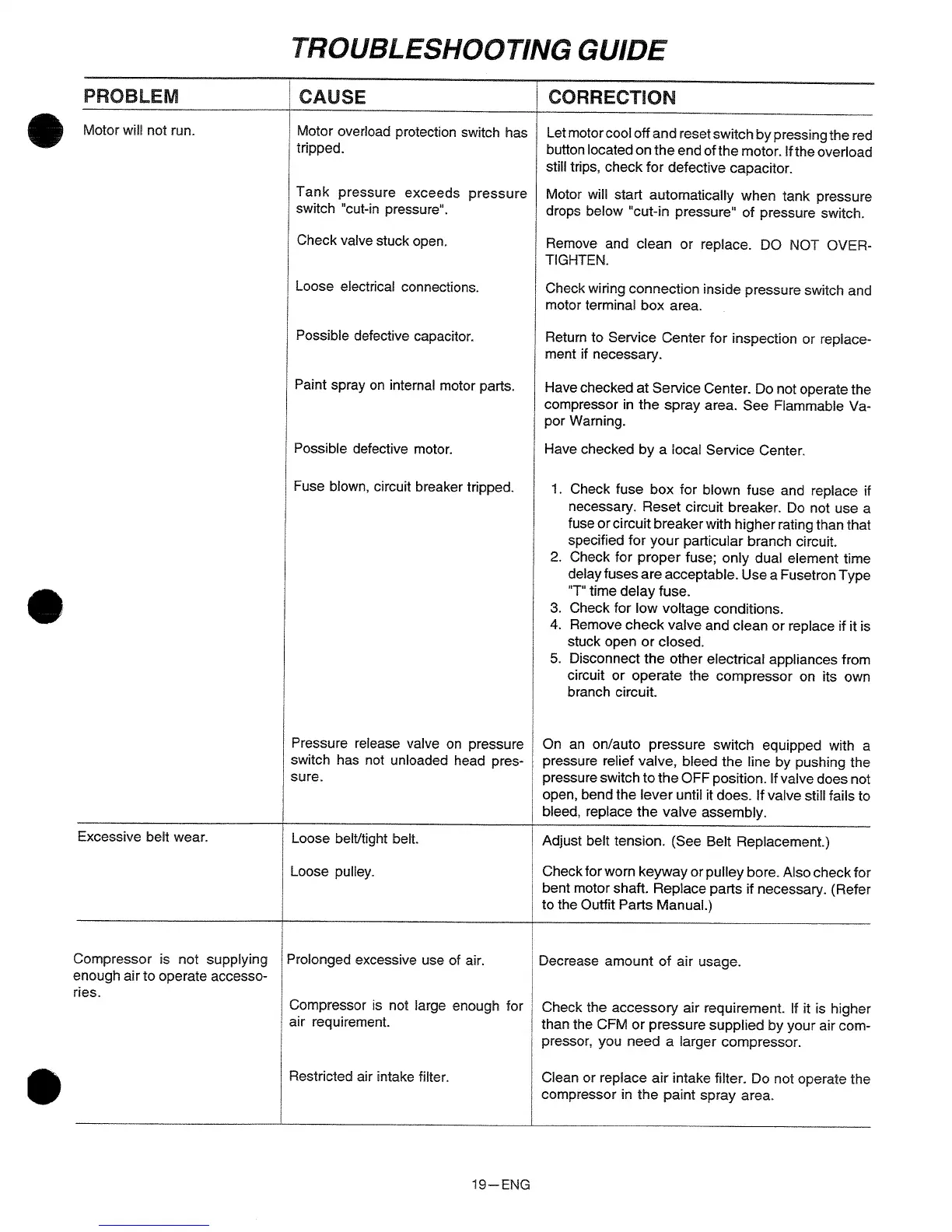 TROUBLESHOOTING GUIDE

| PROBLEM | CAUSE | CORRECTION |
|---|---|---|
| Motor will not run. | Motor overload protection switch has tripped. | Let motor cool off and reset switch by pressing the red button located on the end of the motor. If the overload still trips, check for defective capacitor. |
| | Tank pressure exceeds pressure switch "cut-in pressure". | Motor will start automatically when tank pressure drops below "cut-in pressure" of pressure switch. |
| | Check valve stuck open. | Remove and clean or replace. DO NOT OVERTIGHTEN. |
| | Loose electrical connections. | Check wiring connection inside pressure switch and motor terminal box area. |
| | Possible defective capacitor. | Return to Service Center for inspection or replacement if necessary. |
| | Paint spray on internal motor parts. | Have checked at Service Center. Do not operate the compressor in the spray area. See Flammable Vapor Warning. |
| | Possible defective motor. | Have checked by a local Service Center. |
| | Fuse blown, circuit breaker tripped. | 1. Check fuse box for blown fuse and replace if necessary. Reset circuit breaker. Do not use a fuse or circuit breaker with higher rating than that specified for your particular branch circuit. 2. Check for proper fuse; only dual element time delay fuses are acceptable. Use a Fusetron Type "T" time delay fuse. 3. Check for low voltage conditions. 4. Remove check valve and clean or replace if it is stuck open or closed. 5. Disconnect the other electrical appliances from circuit or operate the compressor on its own branch circuit. |
| | Pressure release valve on pressure switch has not unloaded head pressure. | On an on/auto pressure switch equipped with a pressure relief valve, bleed the line by pushing the pressure switch to the OFF position. If valve does not open, bend the lever until it does. If valve still fails to bleed, replace the valve assembly. |
| Excessive belt wear. | Loose belt/tight belt. | Adjust belt tension. (See Belt Replacement.) |
| | Loose pulley. | Check for worn keyway or pulley bore. Also check for bent motor shaft. Replace parts if necessary. (Refer to the Outfit Parts Manual.) |
| Compressor is not supplying enough air to operate accessories. | Prolonged excessive use of air. | Decrease amount of air usage. |
| | Compressor is not large enough for air requirement. | Check the accessory air requirement. If it is higher than the CFM or pressure supplied by your air compressor, you need a larger compressor. |
| | Restricted air intake filter. | Clean or replace air intake filter. Do not operate the compressor in the paint spray area. |

19—ENG